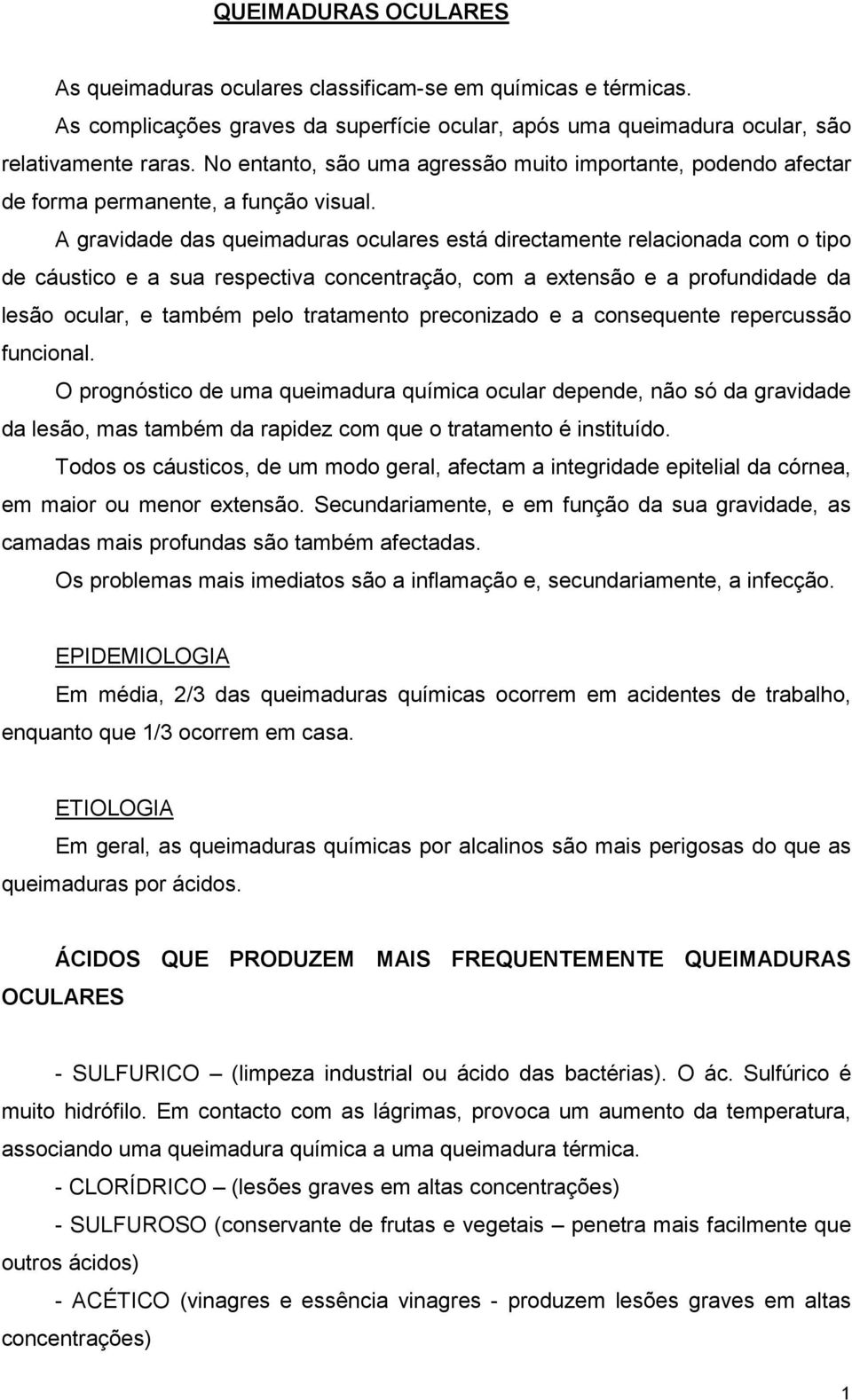 QUEIMADURAS OCULARES

As queimaduras oculares classificam-se em químicas e térmicas.

As complicações graves da superfície ocular, após uma queimadura ocular, são relativamente raras. No entanto, são uma agressão muito importante, podendo afectar de forma permanente, a função visual.

A gravidade das queimaduras oculares está directamente relacionada com o tipo de cáustico e a sua respectiva concentração, com a extensão e a profundidade da lesão ocular, e também pelo tratamento preconizado e a consequente repercussão funcional.

O prognóstico de uma queimadura química ocular depende, não só da gravidade da lesão, mas também da rapidez com que o tratamento é instituído.

Todos os cáusticos, de um modo geral, afectam a integridade epitelial da córnea, em maior ou menor extensão. Secundariamente, e em função da sua gravidade, as camadas mais profundas são também afectadas.

Os problemas mais imediatos são a inflamação e, secundariamente, a infecção.

EPIDEMIOLOGIA

Em média, 2/3 das queimaduras químicas ocorrem em acidentes de trabalho, enquanto que 1/3 ocorrem em casa.

ETIOLOGIA

Em geral, as queimaduras químicas por alcalinos são mais perigosas do que as queimaduras por ácidos.

ÁCIDOS QUE PRODUZEM MAIS FREQUENTEMENTE QUEIMADURAS OCULARES

- SULFURICO – (limpeza industrial ou ácido das bactérias). O ác. Sulfúrico é muito hidrófilo. Em contacto com as lágrimas, provoca um aumento da temperatura, associando uma queimadura química a uma queimadura térmica.

- CLORÍDRICO – (lesões graves em altas concentrações)

- SULFUROSO (conservante de frutas e vegetais – penetra mais facilmente que outros ácidos)

- ACÉTICO (vinagres e essência vinagres - produzem lesões graves em altas concentrações)

1